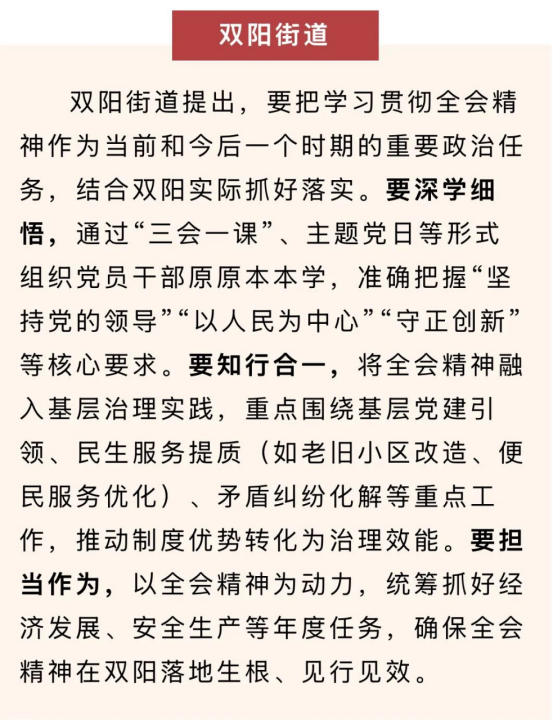 双阳街道

双阳街道提出，要把学习贯彻全会精神作为当前和今后一个时期的重要政治任务，结合双阳实际抓好落实。要深学细悟，通过“三会一课”、主题党日等形式组织党员干部原原本本学，准确把握“坚持党的领导”“以人民为中心”“守正创新”等核心要求。要知行合一，将全会精神融入基层治理实践，重点围绕基层党建引领、民生服务提质（如老旧小区改造、便民服务优化）、矛盾纠纷化解等重点工作，推动制度优势转化为治理效能。要担当作为，以全会精神为动力，统筹抓好经济发展、安全生产等年度任务，确保全会精神在双阳落地生根、见行见效。